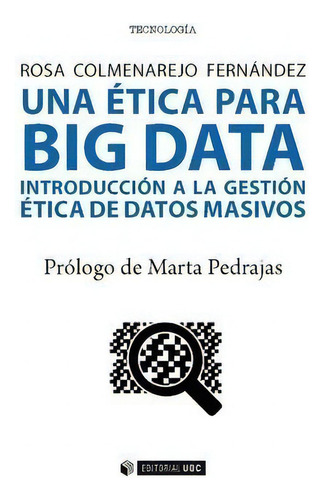 TECNOLOGÍA

ROSA COLMENAREJO FERNÁNDEZ

UNA ÉTICA PARA BIG DATA

INTRODUCCIÓN A LA GESTIÓN ÉTICA DE DATOS MASIVOS

Prólogo de Marta Pedrajas

EDITORIAL UOC